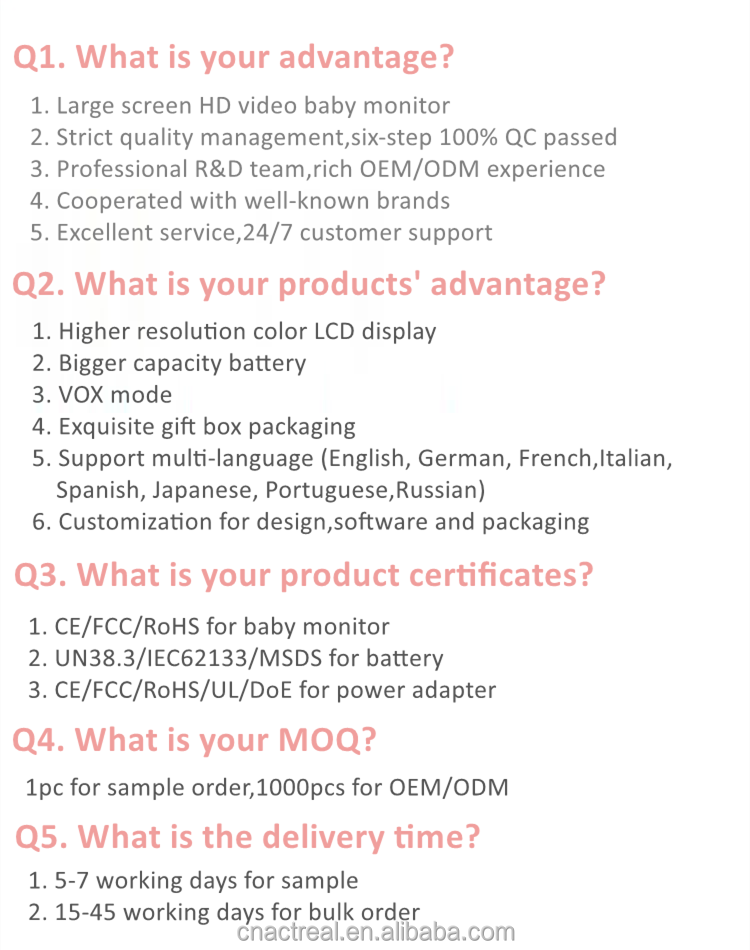 Q1. What is your advantage?

1. Large screen HD video baby monitor
2. Strict quality management,six-step 100% QC passed
3. Professional R&D team,rich OEM/ODM experience
4. Cooperated with well-known brands
5. Excellent service,24/7 customer support

Q2. What is your products' advantage?

1. Higher resolution color LCD display
2. Bigger capacity battery
3. VOX mode
4. Exquisite gift box packaging
5. Support multi-language (English, German, French,Italian, Spanish, Japanese, Portuguese,Russian)
6. Customization for design,software and packaging

Q3. What is your product certificates?

1. CE/FCC/RoHS for baby monitor
2. UN38.3/IEC62133/MSDS for battery
3. CE/FCC/RoHS/UL/DoE for power adapter

Q4. What is your MOQ?

1pc for sample order,1000pcs for OEM/ODM

Q5. What is the delivery time?

1. 5-7 working days for sample
2. 15-45 working days for bulk order

cnactreal.en.alibaba.com